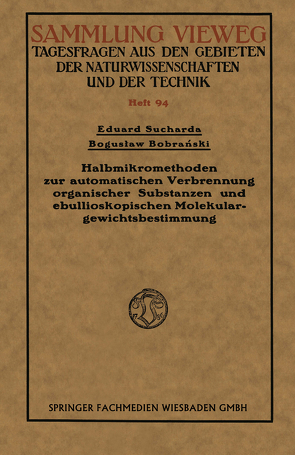 SAMMLUNG VIEWEG
TAGESFRAGEN AUS DEN GEBIETEN DER NATURWISSENSCHAFTEN UND DER TECHNIK

Heft 94

Eduard Sucharda
Bogusław Bobrański

Halbmikromethoden zur automatischen Verbrennung organischer Substanzen und ebullioskopischen Molekulargewichtsbestimmung

SPRINGER FACHMEDIEN WIESBADEN GMBH